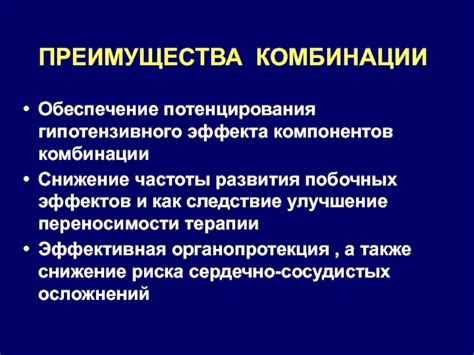 ПРЕИМУЩЕСТВА КОМБИНАЦИИ

• Обеспечение потенцирования гипотензивного эффекта компонентов комбинации

• Снижение частоты развития побочных эффектов и как следствие улучшение переносимости терапии

• Эффективная органопротекция , а также снижение риска сердечно-сосудистых осложнений